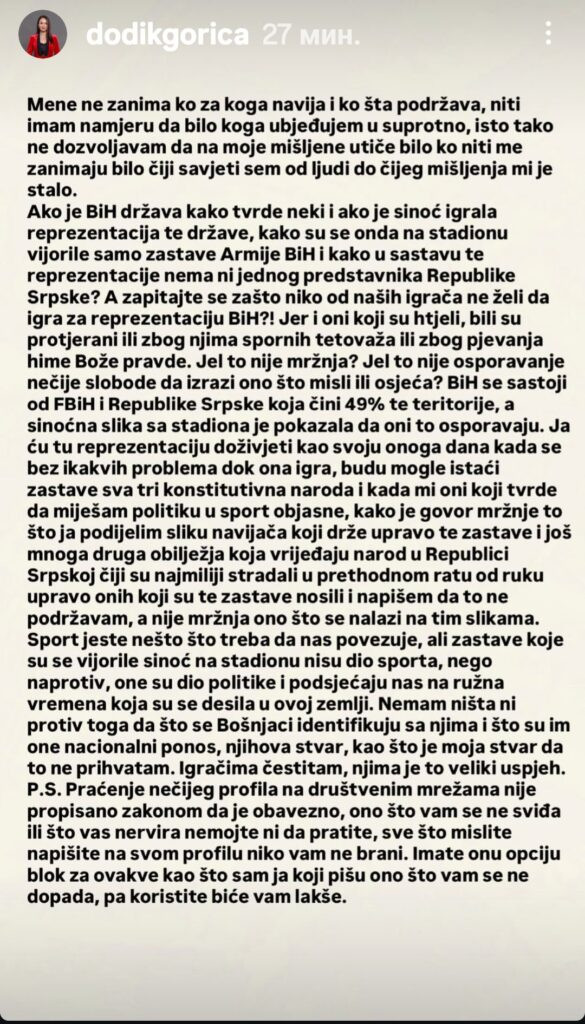 dodikgorica 27 мин.

Mene ne zanima ko za koga navija i ko šta podržava, niti imam namjeru da bilo koga ubjeđujem u suprotno, isto tako ne dozvoljavam da na moje mišljene utiče bilo ko niti me zanimaju bilo čiji savjeti sem od ljudi do čijeg mišljenja mi je stalo.
Ako je BiH država kako tvrde neki i ako je sinoć igrala reprezentacija te države, kako su se onda na stadionu vijorile samo zastave Armije BiH i kako u sastavu te reprezentacije nema ni jednog predstavnika Republike Srpske? A zapitajte se zašto niko od naših igrača ne želi da igra za reprezentaciju BiH?! Jer i oni koji su htjeli, bili su protjerani ili zbog njima spornih tetovaža ili zbog pjevanja hime Bože pravde. Jel to nije mržnja? Jel to nije osporavanje nečije slobode da izrazi ono što misli ili osjeća? BiH se sastoji od FBiH i Republike Srpske koja čini 49% te teritorije, a sinoćna slika sa stadiona je pokazala da oni to osporavaju. Ja ću tu reprezentaciju doživjeti kao svoju onoga dana kada se bez ikakvih problema dok ona igra, budu mogle istaći zastave sva tri konstitutivna naroda i kada mi oni koji tvrde da miješam politiku u sport objasne, kako je govor mržnje to što ja podijelim sliku navijača koji drže upravo te zastave i još mnoga druga obilježja koja vrijeđaju narod u Republici Srpskoj čiji su najmiliji stradali u prethodnom ratu od ruku upravo onih koji su te zastave nosili i napišem da to ne podržavam, a nije mržnja ono što se nalazi na tim slikama. Sport jeste nešto što treba da nas povezuje, ali zastave koje su se vijorile sinoć na stadionu nisu dio sporta, nego naprotiv, one su dio politike i podsjećaju nas na ružna vremena koja su se desila u ovoj zemlji. Nemam ništa ni protiv toga da što se Bošnjaci identifikuju sa njima i što su im one nacionalni ponos, njihova stvar, kao što je moja stvar da to ne prihvatam. Igračima čestitam, njima je to veliki uspjeh.
P.S. Praćenje nečijeg profila na društvenim mrežama nije propisano zakonom da je obavezno, ono što vam se ne sviđa ili što vas nervira nemojte ni da pratite, sve što mislite napišite na svom profilu niko vam ne brani. Imate onu opciju blok za ovakve kao što sam ja koji pišu ono što vam se ne dopada, pa koristite biće vam lakše.